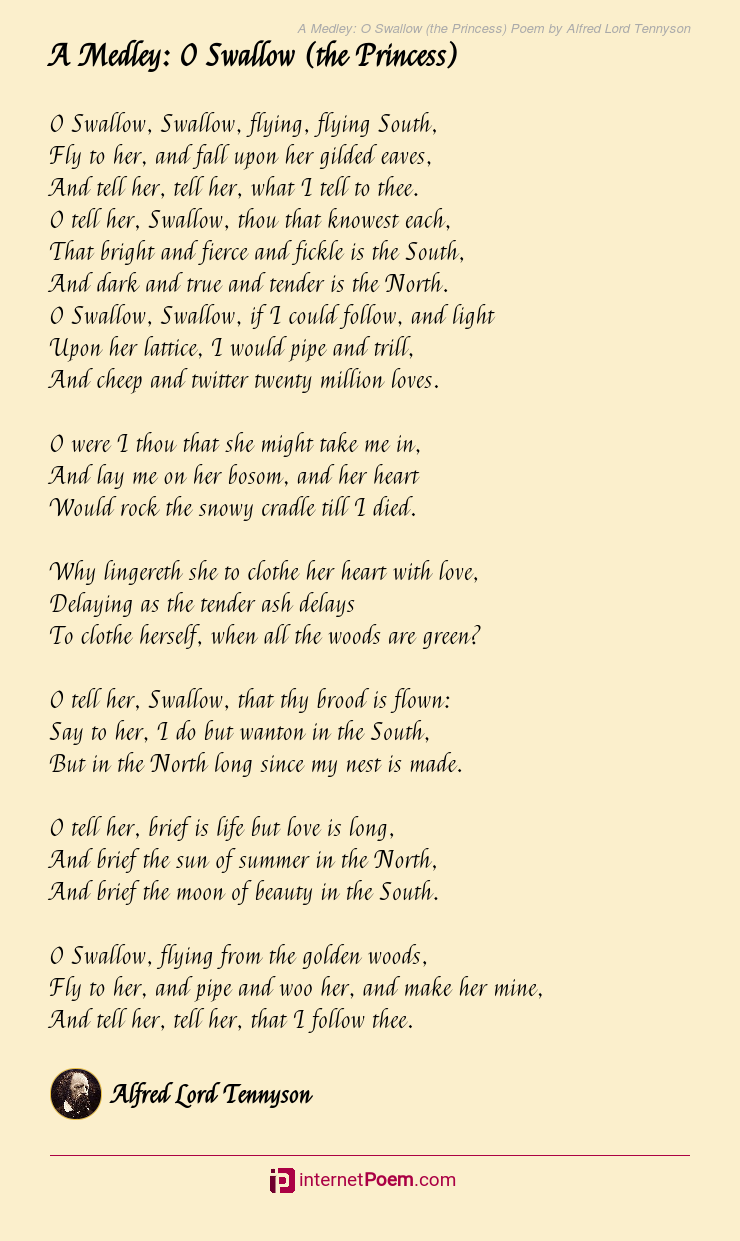 A Medley: O Swallow (the Princess) Poem by Alfred Lord Tennyson

A Medley: O Swallow (the Princess)

O Swallow, Swallow, flying, flying South,
Fly to her, and fall upon her gilded eaves,
And tell her, tell her, what I tell to thee.
O tell her, Swallow, thou that knowest each,
That bright and fierce and fickle is the South,
And dark and true and tender is the North.
O Swallow, Swallow, if I could follow, and light
Upon her lattice, I would pipe and trill,
And cheep and twitter twenty million loves.

O were I thou that she might take me in,
And lay me on her bosom, and her heart
Would rock the snowy cradle till I died.

Why lingereth she to clothe her heart with love,
Delaying as the tender ash delays
To clothe herself, when all the woods are green?

O tell her, Swallow, that thy brood is flown:
Say to her, I do but wanton in the South,
But in the North long since my nest is made.

O tell her, brief is life but love is long,
And brief the sun of summer in the North,
And brief the moon of beauty in the South.

O Swallow, flying from the golden woods,
Fly to her, and pipe and woo her, and make her mine,
And tell her, tell her, that I follow thee.

Alfred Lord Tennyson

internetPoem.com